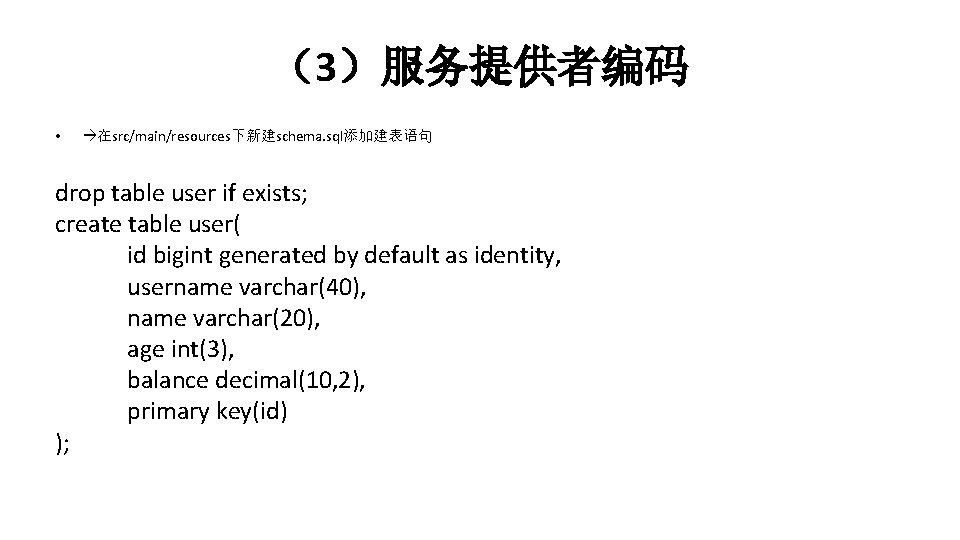 （3）服务提供者编码

• →在src/main/resources下新建schema.sql添加建表语句

drop table user if exists;
create table user(
id bigint generated by default as identity,
username varchar(40),
name varchar(20),
age int(3),
balance decimal(10,2),
primary key(id)
);